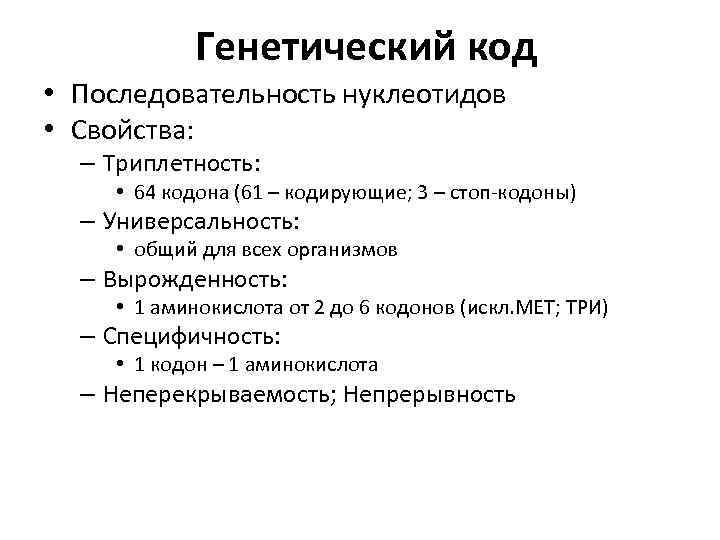 Генетический код

• Последовательность нуклеотидов
• Свойства:
– Триплетность:
• 64 кодона (61 – кодирующие; 3 – стоп-кодоны)
– Универсальность:
• общий для всех организмов
– Вырожденность:
• 1 аминокислота от 2 до 6 кодонов (искл.МЕТ; ТРИ)
– Специфичность:
• 1 кодон – 1 аминокислота
– Неперекрываемость; Непрерывность